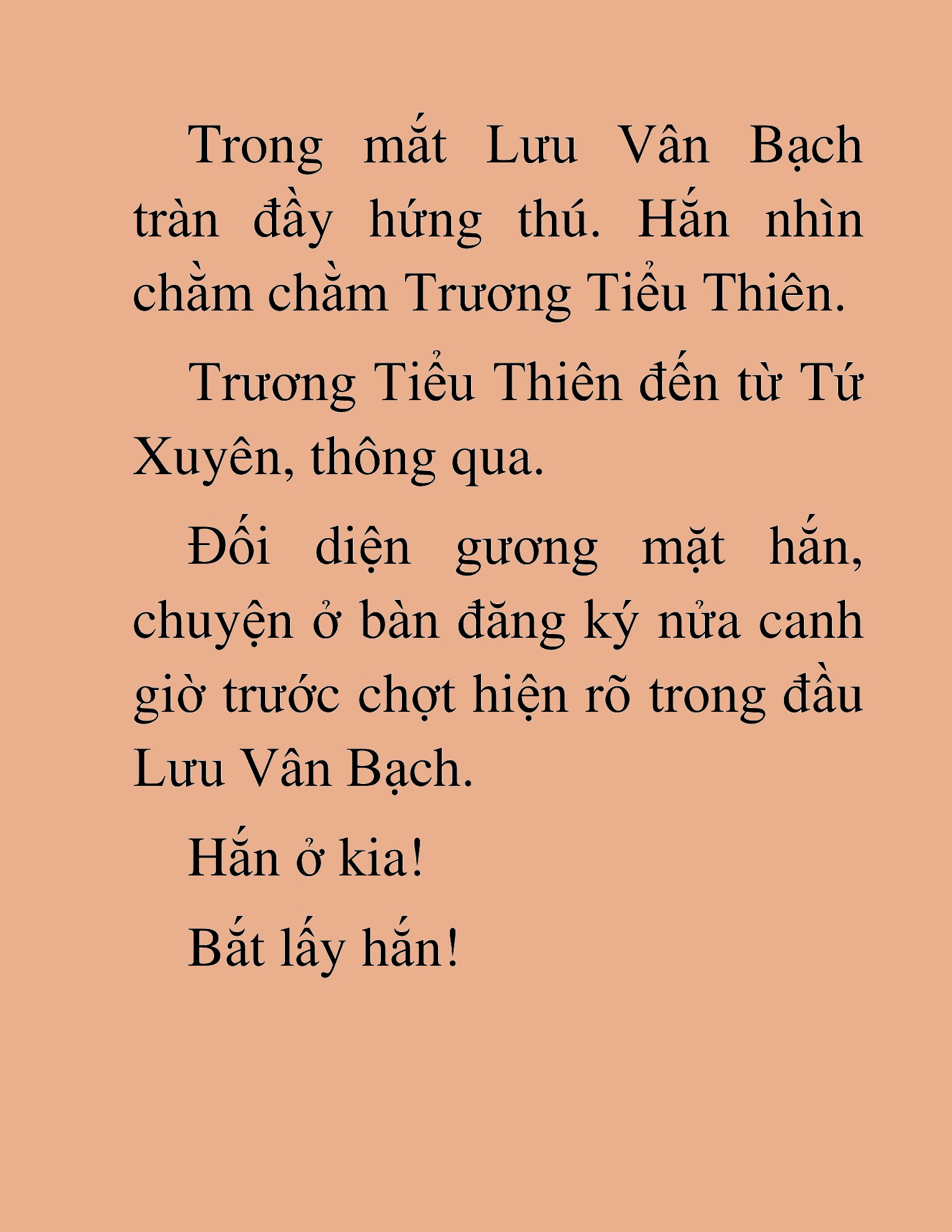 Trong mắt Lưu Vân Bạch tràn đầy hứng thú. Hắn nhìn chằm chằm Trương Tiểu Thiên.

Trương Tiểu Thiên đến từ Tứ Xuyên, thông qua.

Đối diện gương mặt hắn, chuyện ở bàn đăng ký nửa canh giờ trước chợt hiện rõ trong đầu Lưu Vân Bạch.

Hắn ở kia!

Bắt lấy hắn!